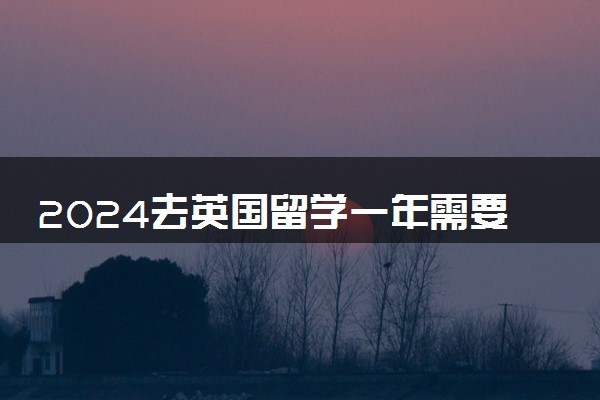 2024去英国留学一年需要